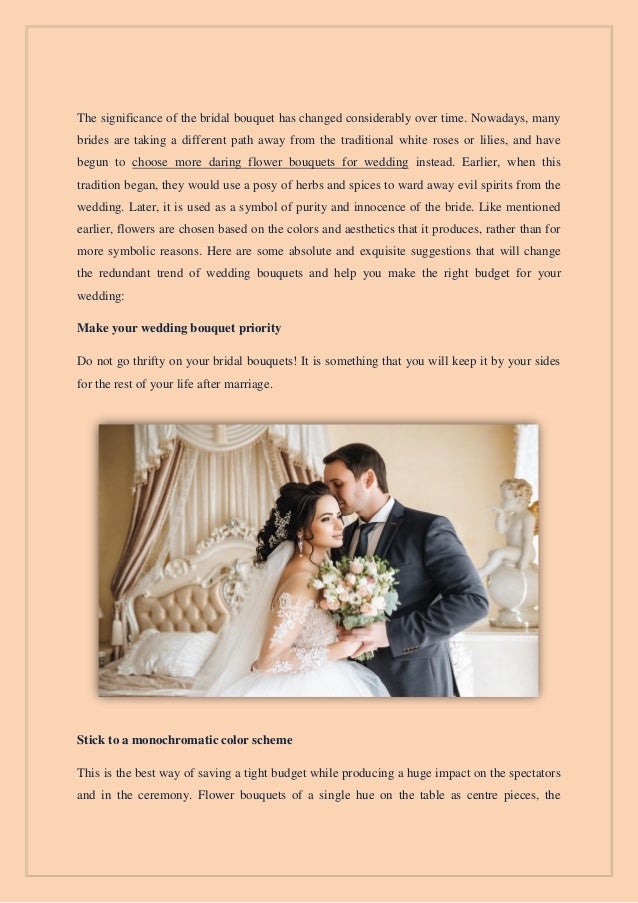 The significance of the bridal bouquet has changed considerably over time. Nowadays, many brides are taking a different path away from the traditional white roses or lilies, and have begun to choose more daring flower bouquets for wedding instead. Earlier, when this tradition began, they would use a posy of herbs and spices to ward away evil spirits from the wedding. Later, it is used as a symbol of purity and innocence of the bride. Like mentioned earlier, flowers are chosen based on the colors and aesthetics that it produces, rather than for more symbolic reasons. Here are some absolute and exquisite suggestions that will change the redundant trend of wedding bouquets and help you make the right budget for your wedding:

Make your wedding bouquet priority

Do not go thrifty on your bridal bouquets! It is something that you will keep it by your sides for the rest of your life after marriage.

Stick to a monochromatic color scheme

This is the best way of saving a tight budget while producing a huge impact on the spectators and in the ceremony. Flower bouquets of a single hue on the table as centre pieces, the